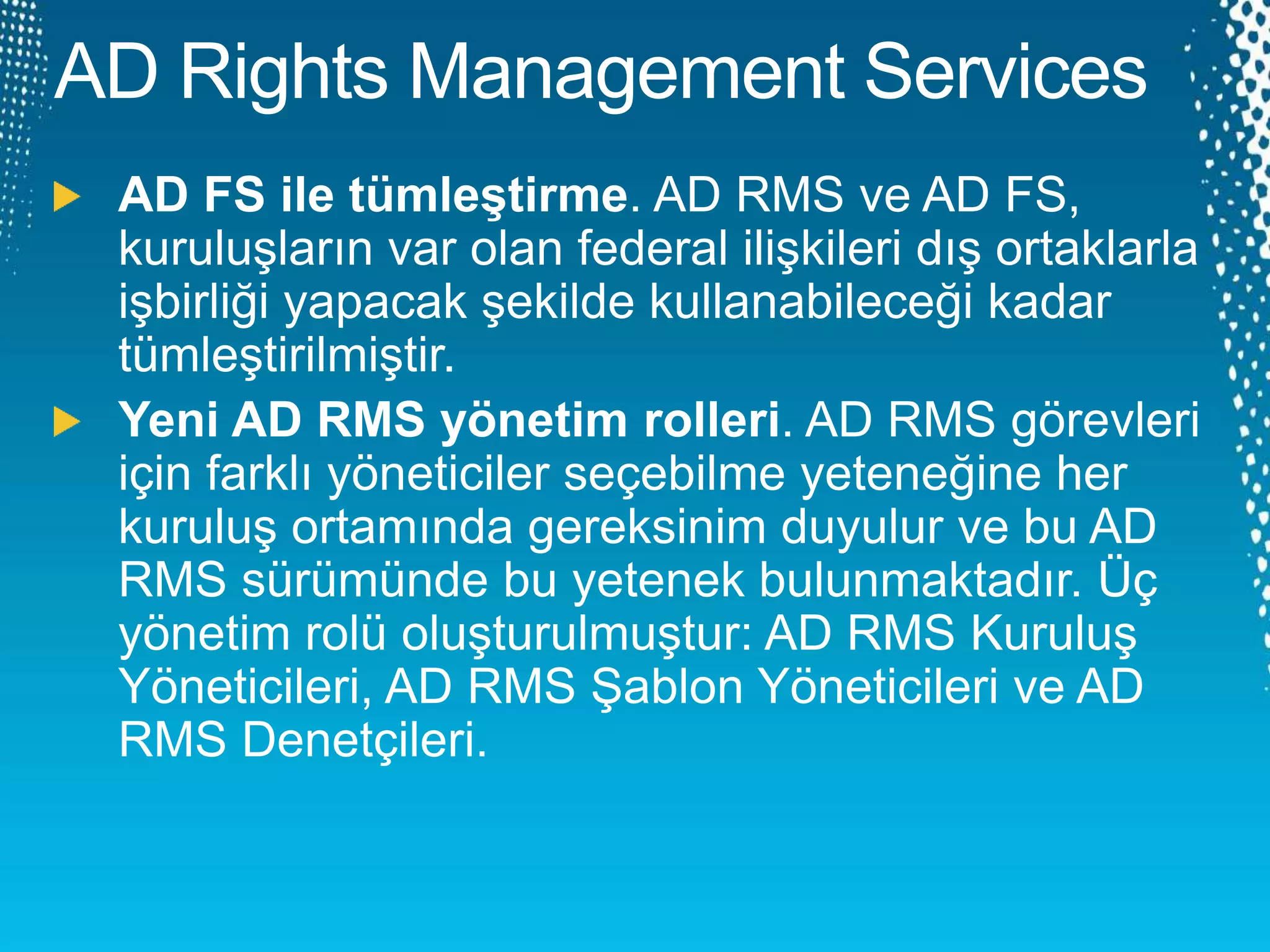 AD Rights Management Services

▶ AD FS ile tümleştirme. AD RMS ve AD FS, kuruluşların var olan federal ilişkileri dış ortaklarla işbirliği yapacak şekilde kullanabileceği kadar tümleştirilmiştir.

▶ Yeni AD RMS yönetim rolleri. AD RMS görevleri için farklı yöneticiler seçebilme yeteneğine her kuruluş ortamında gereksinim duyulur ve bu AD RMS sürümünde bu yetenek bulunmaktadır. Üç yönetim rolü oluşturulmuştur: AD RMS Kuruluş Yöneticileri, AD RMS Şablon Yöneticileri ve AD RMS Denetçileri.